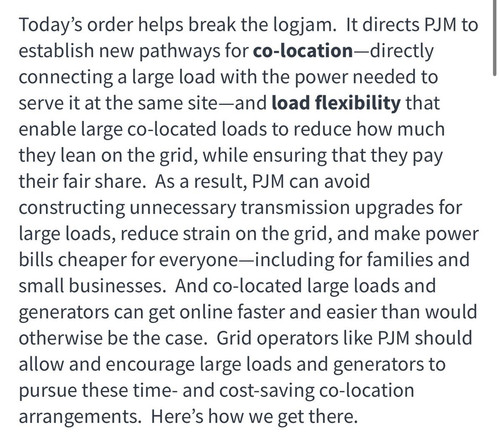 Today's order helps break the logjam. It directs PJM to establish new pathways for co-location—directly connecting a large load with the power needed to serve it at the same site—and load flexibility that enable large co-located loads to reduce how much they lean on the grid, while ensuring that they pay their fair share. As a result, PJM can avoid constructing unnecessary transmission upgrades for large loads, reduce strain on the grid, and make power bills cheaper for everyone—including for families and small businesses. And co-located large loads and generators can get online faster and easier than would otherwise be the case. Grid operators like PJM should allow and encourage large loads and generators to pursue these time- and cost-saving co-location arrangements. Here's how we get there.